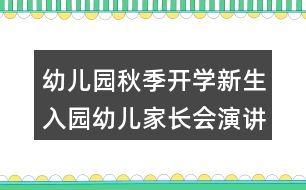 幼儿园秋季开学新生入园幼儿家长会演讲